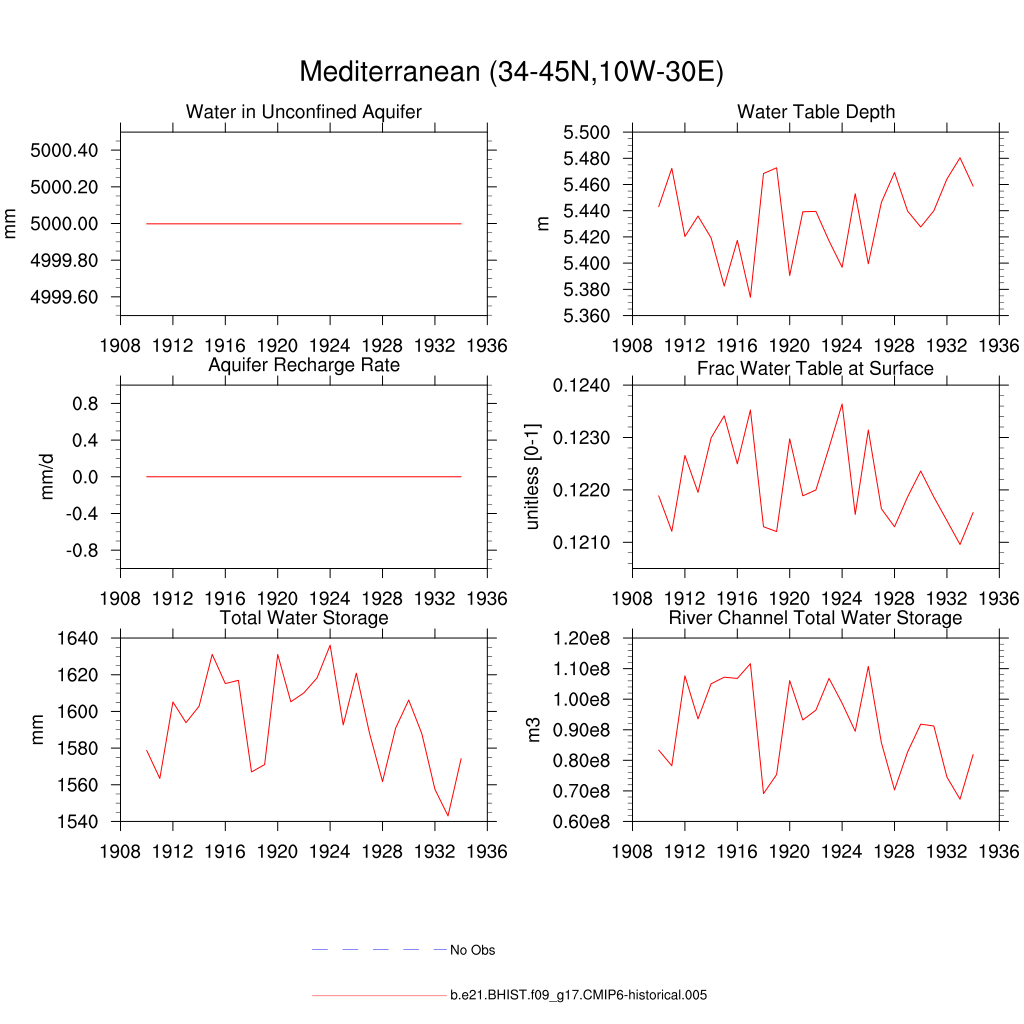 Mediterranean (34-45N,10W-30E)

Water in Unconfined Aquifer
mm
5000.40
5000.20
5000.00
4999.80
4999.60
1908 1912 1916 1920 1924 1928 1932 1936

Water Table Depth
m
5.500
5.480
5.460
5.440
5.420
5.400
5.380
5.360
1908 1912 1916 1920 1924 1928 1932 1936

Aquifer Recharge Rate
mm/d
0.8
0.4
0.0
-0.4
-0.8
1908 1912 1916 1920 1924 1928 1932 1936

Frac Water Table at Surface
unitless [0-1]
0.1240
0.1230
0.1220
0.1210
1908 1912 1916 1920 1924 1928 1932 1936

Total Water Storage
mm
1640
1620
1600
1580
1560
1540
1908 1912 1916 1920 1924 1928 1932 1936

River Channel Total Water Storage
m3
1.20e8
1.10e8
1.00e8
0.90e8
0.80e8
0.70e8
0.60e8
1908 1912 1916 1920 1924 1928 1932 1936

No Obs

b.e21.BHIST.f09_g17.CMIP6-historical.005